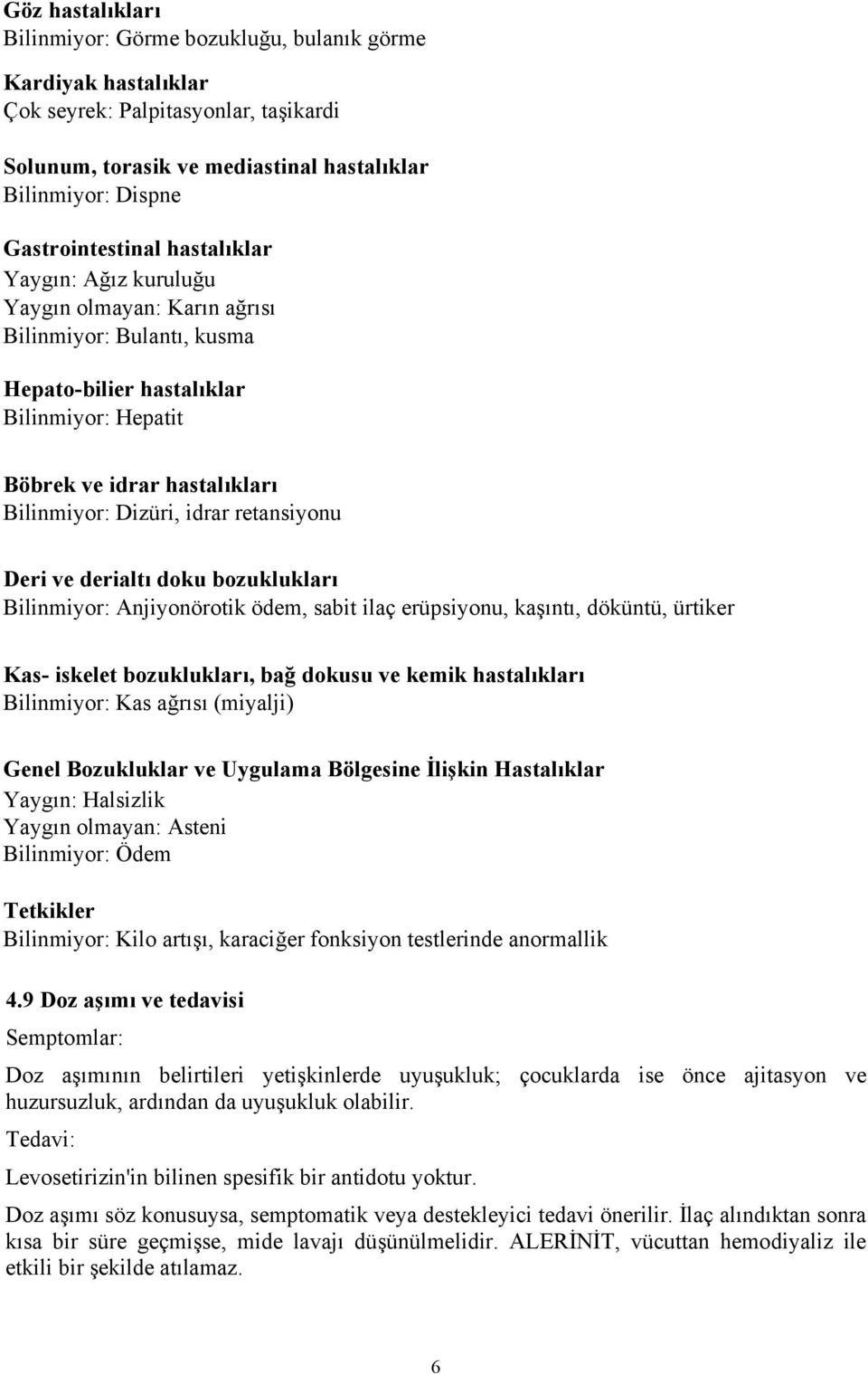 Göz hastalıkları
Bilinmiyor: Görme bozukluğu, bulanık görme

Kardiyak hastalıklar
Çok seyrek: Palpitasyonlar, taşikardi

Solunum, torasik ve mediastinal hastalıklar
Bilinmiyor: Dispne

Gastrointestinal hastalıklar
Yaygın: Ağız kuruluğu
Yaygın olmayan: Karın ağrısı
Bilinmiyor: Bulantı, kusma

Hepato-bilier hastalıklar
Bilinmiyor: Hepatit

Böbrek ve idrar hastalıkları
Bilinmiyor: Dizüri, idrar retansiyonu

Deri ve derialtı doku bozuklukları
Bilinmiyor: Anjiyonörotik ödem, sabit ilaç erüpsiyonu, kaşıntı, döküntü, ürtiker

Kas- iskelet bozuklukları, bağ dokusu ve kemik hastalıkları
Bilinmiyor: Kas ağrısı (miyalji)

Genel Bozukluklar ve Uygulama Bölgesine İlişkin Hastalıklar
Yaygın: Halsizlik
Yaygın olmayan: Asteni
Bilinmiyor: Ödem

Tetkikler
Bilinmiyor: Kilo artışı, karaciğer fonksiyon testlerinde anormallik

4.9 Doz aşımı ve tedavisi
Semptomlar:

Doz aşımının belirtileri yetişkinlerde uyuşukluk; çocuklarda ise önce ajitasyon ve huzursuzluk, ardından da uyuşukluk olabilir.

Tedavi:

Levosetirizin'in bilinen spesifik bir antidotu yoktur.

Doz aşımı söz konusuysa, semptomatik veya destekleyici tedavi önerilir. İlaç alındıktan sonra kısa bir süre geçmişse, mide lavajı düşünülmelidir. ALERİNİT, vücuttan hemodiyaliz ile etkili bir şekilde atılamaz.

6